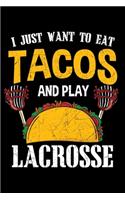 I JUST WANT TO EAT
TACOS
AND PLAY
LACROSSE